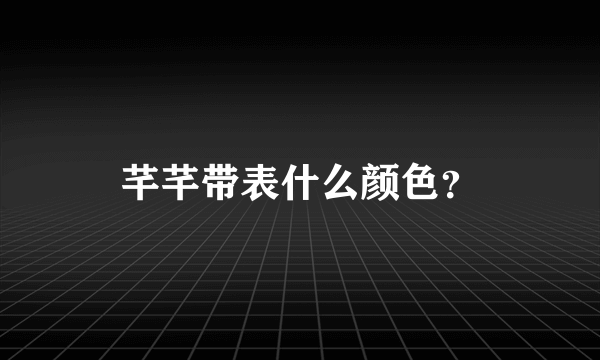 芊芊带表什么颜色？